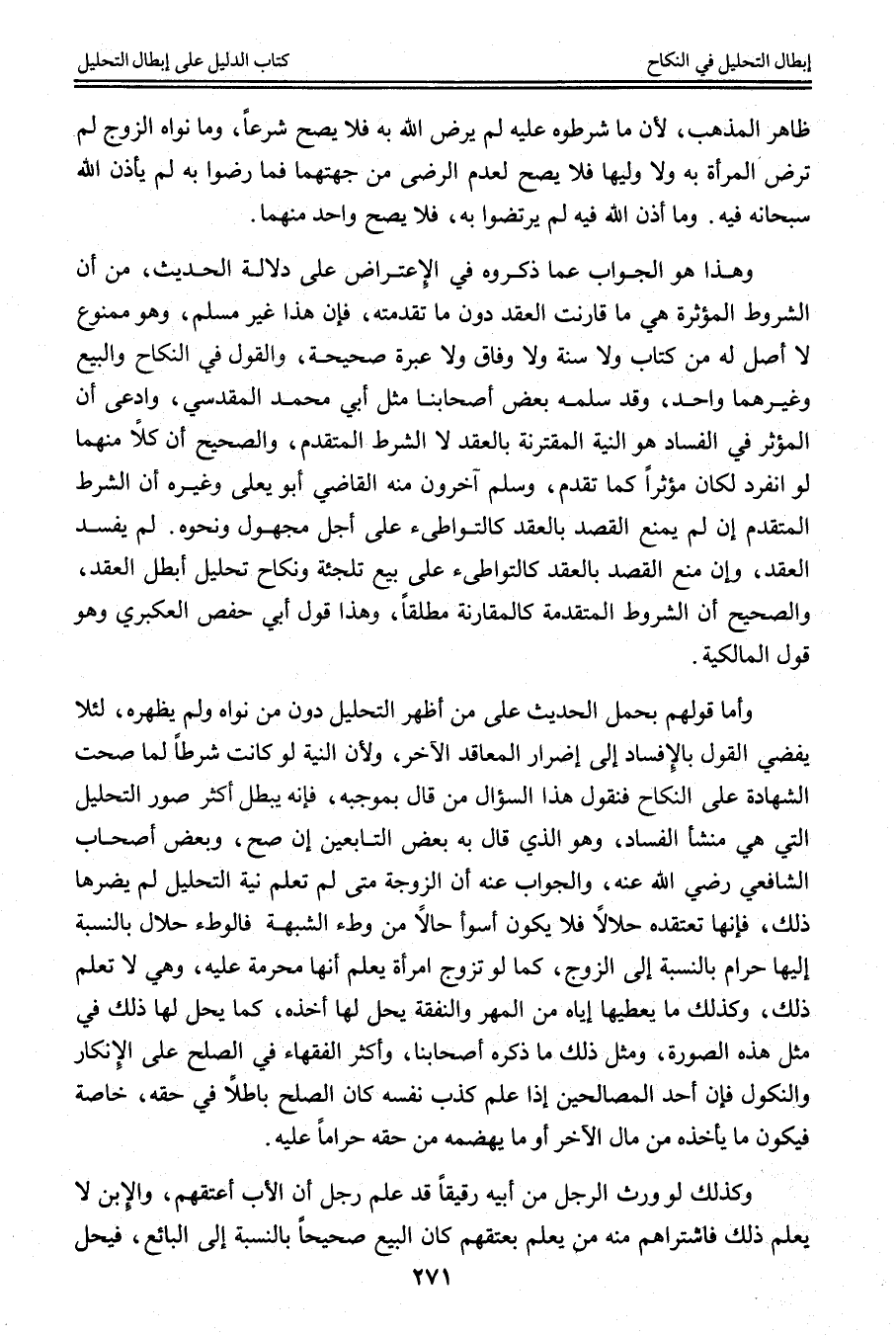 إبطال التحليل في النكاح　　　　　　　　　　　　　　　　كتاب الدليل على إبطال التحليل

ظاهر المذهب، لأن ما شرطوه عليه لم يرض الله به فلا يصح شرعاً، وما نواه الزوج لم ترض المرأة به ولا وليها فلا يصح لعدم الرضى من جهتهما فما رضوا به لم يأذن الله سبحانه فيه. وما أذن الله فيه لم يرتضوا به، فلا يصح واحد منهما.

وهذا هو الجواب عما ذكروه في الإعتراض على دلالة الحديث، من أن الشروط المؤثرة هي ما قارنت العقد دون ما تقدمته، فإن هذا غير مسلم، وهو ممنوع لا أصل له من كتاب ولا سنة ولا وفاق ولا عبرة صحيحة، والقول في النكاح والبيع وغيرهما واحد، وقد سلمه بعض أصحابنا مثل أبي محمد المقدسي، وادعى أن المؤثر في الفساد هو النية المقترنة بالعقد لا الشرط المتقدم، والصحيح أن كلاً منهما لو انفرد لكان مؤثراً كما تقدم، وسلم آخرون منه القاضي أبو يعلى وغيره أن الشرط المتقدم إن لم يمنع القصد بالعقد كالتواطىء على أجل مجهول ونحوه. لم يفسد العقد، وإن منع القصد بالعقد كالتواطىء على بيع تلجئة ونكاح تحليل أبطل العقد، والصحيح أن الشروط المتقدمة كالمقارنة مطلقاً، وهذا قول أبي حفص العكبري وهو قول المالكية.

وأما قولهم بحمل الحديث على من أظهر التحليل دون من نواه ولم يظهره، لئلا يفضي القول بالإفساد إلى إضرار المعاقد الآخر، ولأن النية لو كانت شرطاً لما صحت الشهادة على النكاح فنقول هذا السؤال من قال بموجبه، فإنه يبطل أكثر صور التحليل التي هي منشأ الفساد، وهو الذي قال به بعض التابعين إن صح، وبعض أصحاب الشافعي رضي الله عنه، والجواب عنه أن الزوجة متى لم تعلم نية التحليل لم يضرها ذلك، فإنها تعتقده حلالاً فلا يكون أسوأ حالاً من وطء الشبهة فالوطء حلال بالنسبة إليها حرام بالنسبة إلى الزوج، كما لو تزوج امرأة يعلم أنها محرمة عليه، وهي لا تعلم ذلك، وكذلك ما يعطيها إياه من المهر والنفقة يحل لها أخذه، كما يحل لها ذلك في مثل هذه الصورة، ومثل ذلك ما ذكره أصحابنا، وأكثر الفقهاء في الصلح على الإنكار والنكول فإن أحد المصالحين إذا علم كذب نفسه كان الصلح باطلاً في حقه، خاصة فيكون ما يأخذه من مال الآخر أو ما يهضمه من حقه حراماً عليه.

وكذلك لو ورث الرجل من أبيه رقيقاً قد علم رجل أن الأب أعتقهم، والإبن لا يعلم ذلك فاشتراهم منه من يعلم بعتقهم كان البيع صحيحاً بالنسبة إلى البائع، فيحل

٢٧١